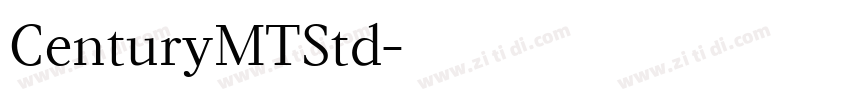 CenturyMTStd-

www.zi ti di.com www.zi ti di.com www.zi ti di.com www.zi ti di.com